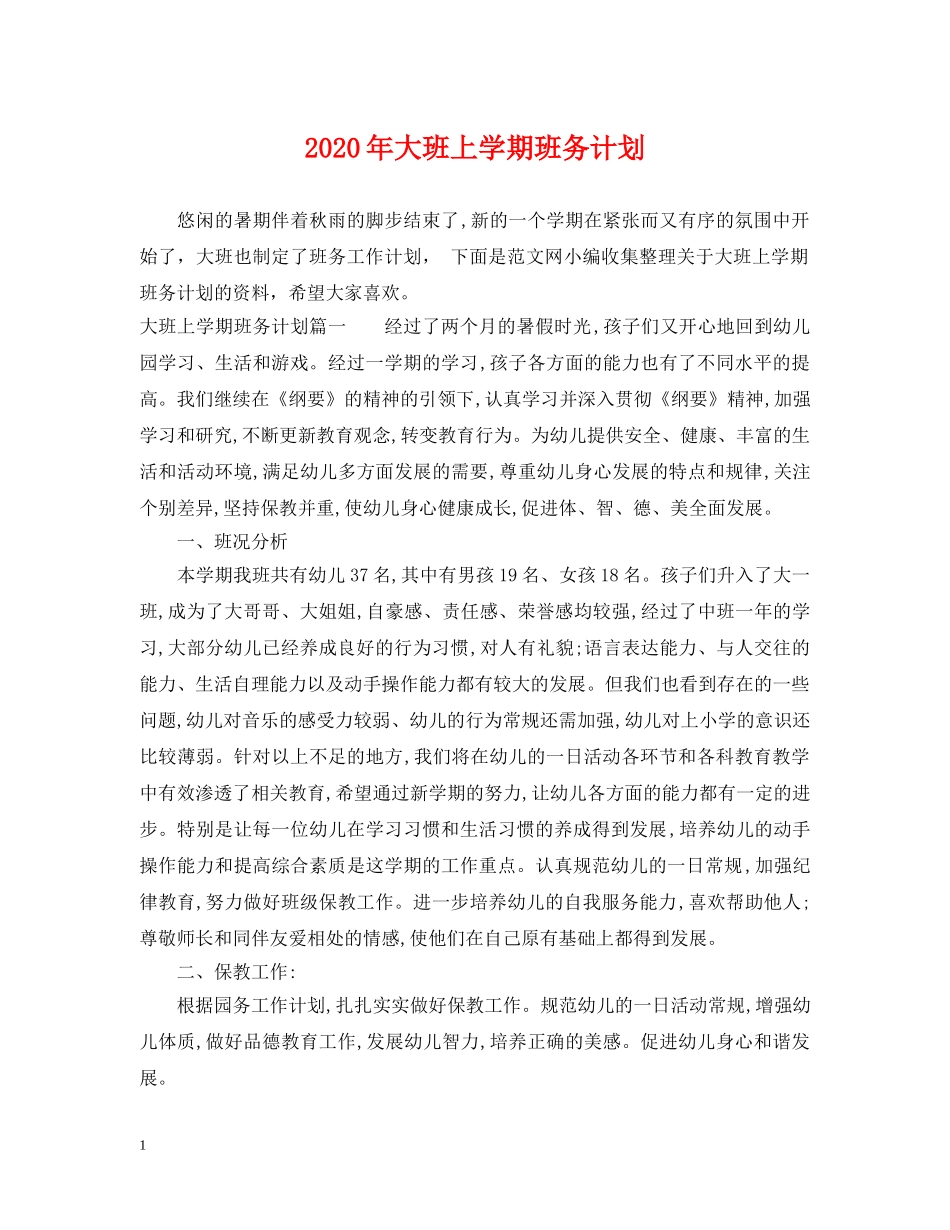 2020年大班上学期班务计划

悠闲的暑期伴着秋雨的脚步结束了,新的一个学期在紧张而又有序的氛围中开始了，大班也制定了班务工作计划，　下面是范文网小编收集整理关于大班上学期班务计划的资料，希望大家喜欢。

大班上学期班务计划篇一　　经过了两个月的暑假时光,孩子们又开心地回到幼儿园学习、生活和游戏。经过一学期的学习,孩子各方面的能力也有了不同水平的提高。我们继续在《纲要》的精神的引领下,认真学习并深入贯彻《纲要》精神,加强学习和研究,不断更新教育观念,转变教育行为。为幼儿提供安全、健康、丰富的生活和活动环境,满足幼儿多方面发展的需要,尊重幼儿身心发展的特点和规律,关注个别差异,坚持保教并重,使幼儿身心健康成长,促进体、智、德、美全面发展。

一、班况分析

本学期我班共有幼儿37名,其中有男孩19名、女孩18名。孩子们升入了大一班,成为了大哥哥、大姐姐,自豪感、责任感、荣誉感均较强,经过了中班一年的学习,大部分幼儿已经养成良好的行为习惯,对人有礼貌;语言表达能力、与人交往的能力、生活自理能力以及动手操作能力都有较大的发展。但我们也看到存在的一些问题,幼儿对音乐的感受力较弱、幼儿的行为常规还需加强,幼儿对上小学的意识还比较薄弱。针对以上不足的地方,我们将在幼儿的一日活动各环节和各科教育教学中有效渗透了相关教育,希望通过新学期的努力,让幼儿各方面的能力都有一定的进步。特别是让每一位幼儿在学习习惯和生活习惯的养成得到发展,培养幼儿的动手操作能力和提高综合素质是这学期的工作重点。认真规范幼儿的一日常规,加强纪律教育,努力做好班级保教工作。进一步培养幼儿的自我服务能力,喜欢帮助他人;尊敬师长和同伴友爱相处的情感,使他们在自己原有基础上都得到发展。

二、保教工作:

根据园务工作计划,扎扎实实做好保教工作。规范幼儿的一日活动常规,增强幼儿体质,做好品德教育工作,发展幼儿智力,培养正确的美感。促进幼儿身心和谐发展。

1